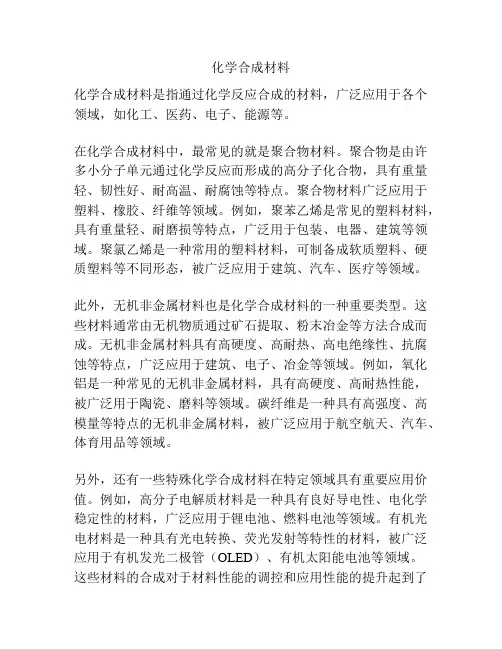 化学合成材料

化学合成材料是指通过化学反应合成的材料，广泛应用于各个领域，如化工、医药、电子、能源等。

在化学合成材料中，最常见的就是聚合物材料。聚合物是由许多小分子单元通过化学反应而形成的高分子化合物，具有重量轻、韧性好、耐高温、耐腐蚀等特点。聚合物材料广泛应用于塑料、橡胶、纤维等领域。例如，聚苯乙烯是常见的塑料材料，具有重量轻、耐磨损等特点，广泛用于包装、电器、建筑等领域。聚氯乙烯是一种常用的塑料材料，可制备成软质塑料、硬质塑料等不同形态，被广泛应用于建筑、汽车、医疗等领域。

此外，无机非金属材料也是化学合成材料的一种重要类型。这些材料通常由无机物质通过矿石提取、粉末冶金等方法合成而成。无机非金属材料具有高硬度、高耐热、高电绝缘性、抗腐蚀等特点，广泛应用于建筑、电子、冶金等领域。例如，氧化铝是一种常见的无机非金属材料，具有高硬度、高耐热性能，被广泛用于陶瓷、磨料等领域。碳纤维是一种具有高强度、高模量等特点的无机非金属材料，被广泛应用于航空航天、汽车、体育用品等领域。

另外，还有一些特殊化学合成材料在特定领域具有重要应用价值。例如，高分子电解质材料是一种具有良好导电性、电化学稳定性的材料，广泛应用于锂电池、燃料电池等领域。有机光电材料是一种具有光电转换、荧光发射等特性的材料，被广泛应用于有机发光二极管（OLED）、有机太阳能电池等领域。这些材料的合成对于材料性能的调控和应用性能的提升起到了